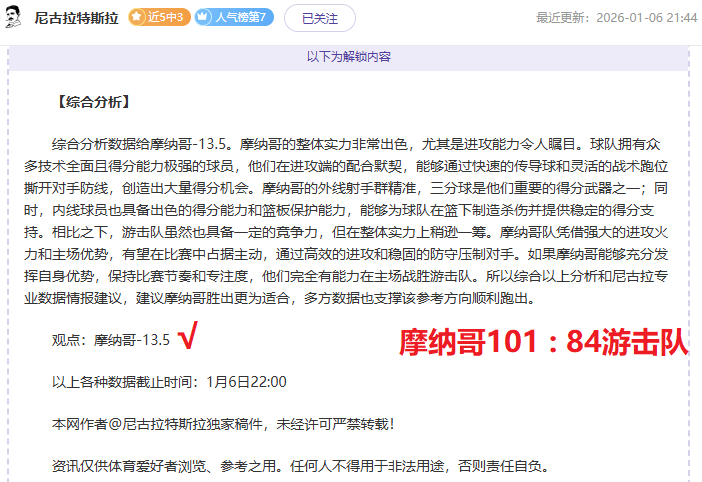 尼古拉特斯拉 近5中3 人气榜第7 已关注 最近更新：2026-01-06 21:44

以下为解锁内容

【综合分析】

综合分析数据给摩纳哥-13.5。摩纳哥的整体实力非常出色，尤其是进攻能力令人瞩目。球队拥有众多技术全面且得分能力极强的球员，他们在进攻端的配合默契，能够通过快速的传导球和灵活的战术跑位撕开对手防线，创造出大量得分机会。摩纳哥的外线射手群精准，三分球是他们重要的得分武器之一；同时，内线球员也具备出色的得分能力和篮板保护能力，能够为球队在篮下制造杀伤并提供稳定的得分支持。相比之下，游击队虽然也具备一定的竞争力，但在整体实力上稍逊一筹。摩纳哥队凭借强大的进攻火力和主场优势，有望在比赛中占据主动，通过高效的进攻和稳固的防守压制对手。如果摩纳哥能够充分发挥自身优势，保持比赛节奏和专注度，他们完全有能力在主场战胜游击队。所以综合以上分析和尼古拉专业数据情报建议，建议摩纳哥胜出更为适合，多方数据也支撑该参考方向顺利跑出。

观点：摩纳哥-13.5 √ 摩纳哥101：84游击队

以上各种数据截止时间：1月6日22:00

本网作者@尼古拉特斯拉独家稿件，未经许可严禁转载！

资讯仅供体育爱好者浏览、参考之用。任何人不得用于非法用途，否则责任自负。